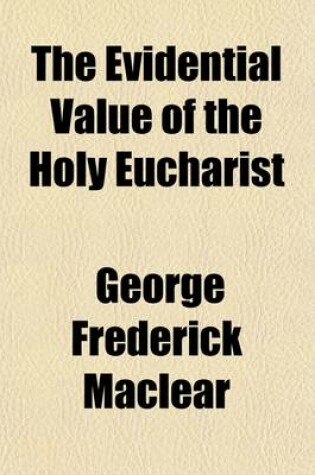 The Evidential Value of the Holy Eucharist

George Frederick Maclear